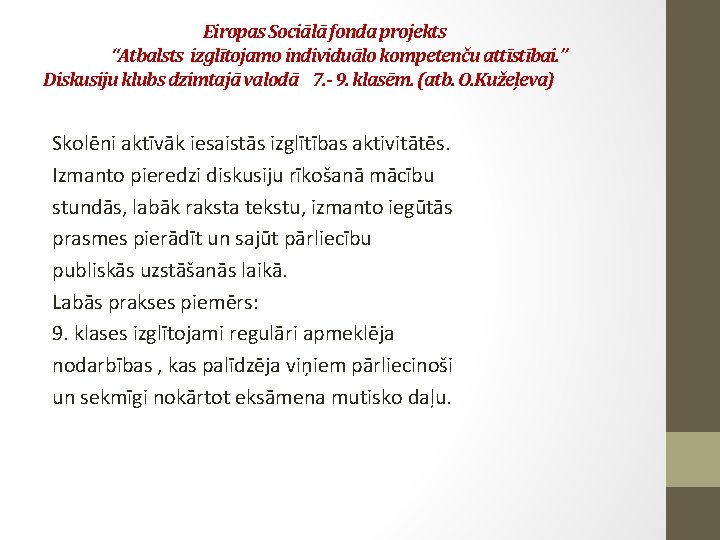 Eiropas Sociālā fonda projekts
"Atbalsts izglītojamo individuālo kompetenču attīstībai."
Diskusiju klubs dzimtajā valodā 7.- 9. klasēm. (atb. O.Kužeļeva)

Skolēni aktīvāk iesaistās izglītības aktivitātēs. Izmanto pieredzi diskusiju rīkošanā mācību stundās, labāk raksta tekstu, izmanto iegūtās prasmes pierādīt un sajūt pārliecību publiskās uzstāšanās laikā.
Labās prakses piemērs:
9. klases izglītojami regulāri apmeklēja nodarbības , kas palīdzēja viņiem pārliecinoši un sekmīgi nokārtot eksāmena mutisko daļu.